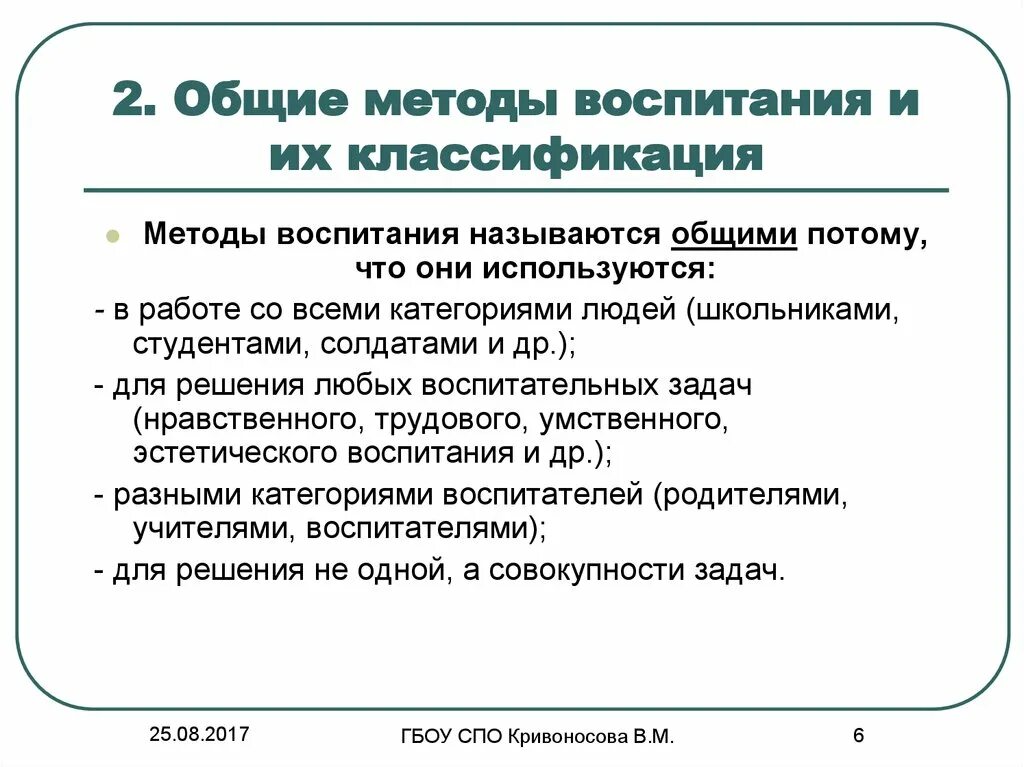 2. Общие методы воспитания и их классификация

Методы воспитания называются общими потому, что они используются:

- в работе со всеми категориями людей (школьниками, студентами, солдатами и др.);

- для решения любых воспитательных задач (нравственного, трудового, умственного, эстетического воспитания и др.);

- разными категориями воспитателей (родителями, учителями, воспитателями);

- для решения не одной, а совокупности задач.

25.08.2017

ГБОУ СПО Кривоносова В.М.

6